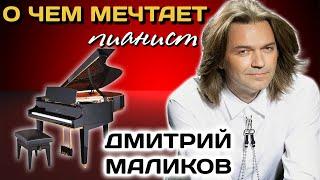 О ЧЕМ МЕЧТАЕТ
пианист
ДМИТРИЙ
МАЛИКОВ